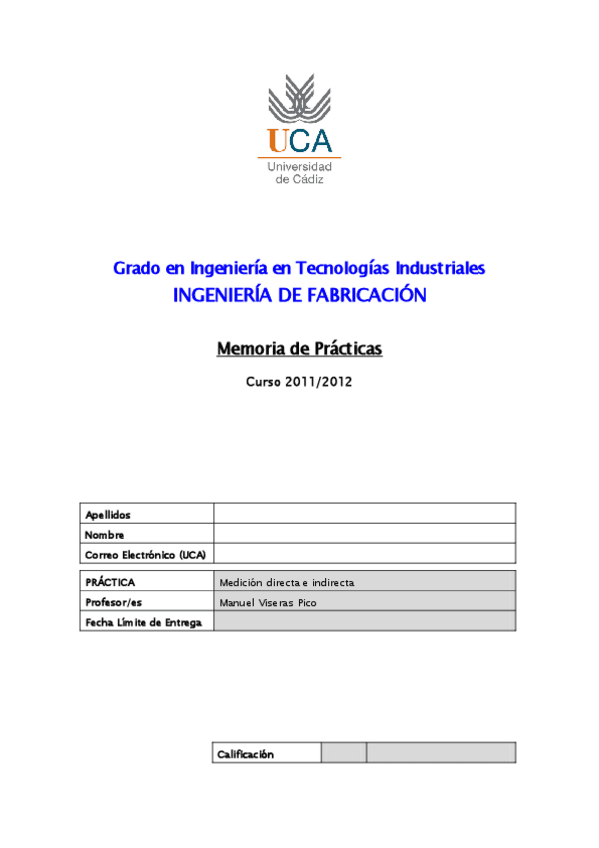 UCA
Universidad de Cádiz

Grado en Ingeniería en Tecnologías Industriales
INGENIERÍA DE FABRICACIÓN

Memoria de Prácticas

Curso 2011/2012

| Apellidos | |
|---|---|
| Nombre | |
| Correo Electrónico (UCA) | |

| PRÁCTICA | Medición directa e indirecta |
|---|---|
| Profesor/es | Manuel Viseras Pico |
| Fecha Límite de Entrega | |

| Calificación | | |
|---|---|---|